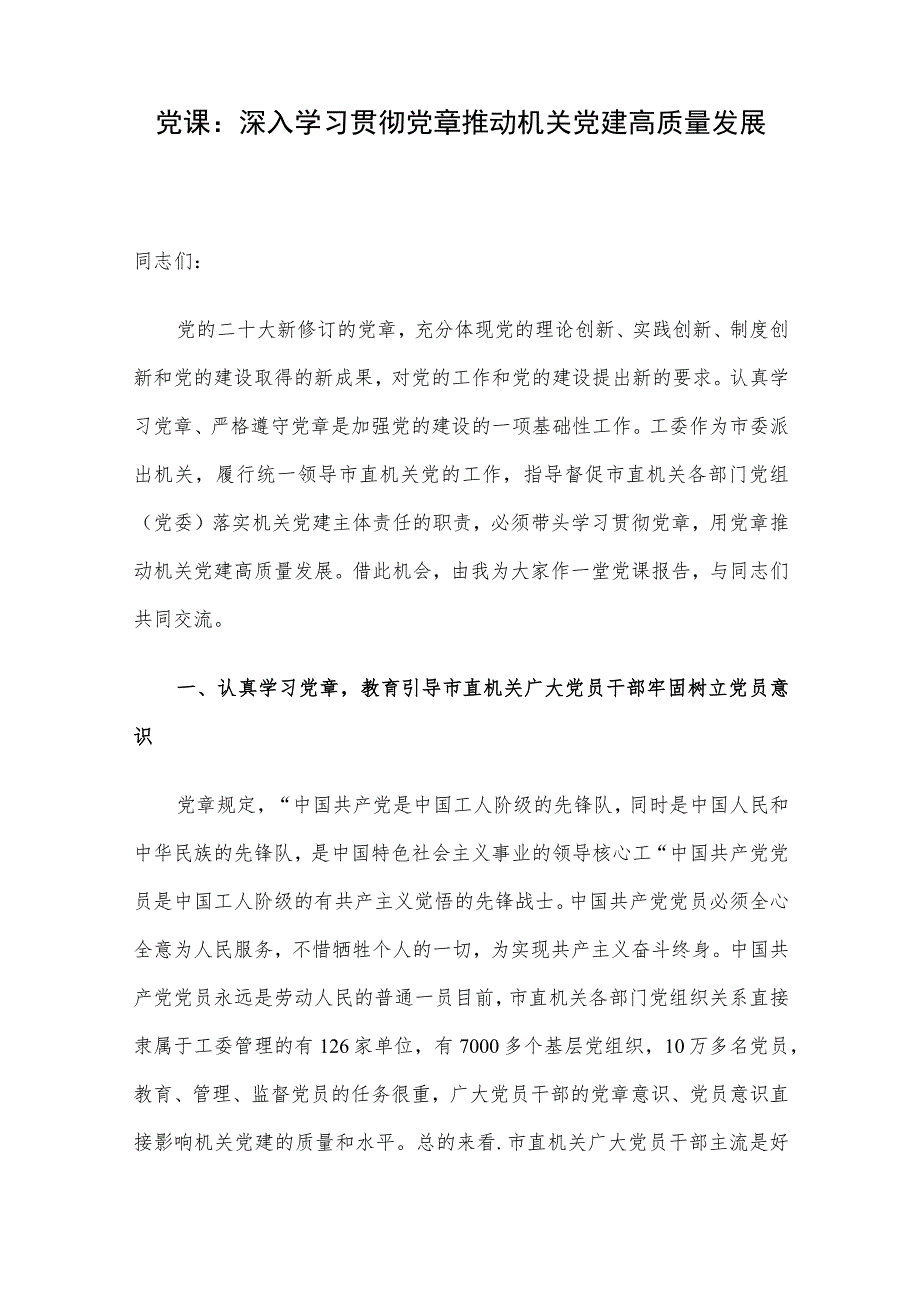 党课：深入学习贯彻党章推动机关党建高质量发展

同志们：

党的二十大新修订的党章，充分体现党的理论创新、实践创新、制度创新和党的建设取得的新成果，对党的工作和党的建设提出新的要求。认真学习党章、严格遵守党章是加强党的建设的一项基础性工作。工委作为市委派出机关，履行统一领导市直机关党的工作，指导督促市直机关各部门党组（党委）落实机关党建主体责任的职责，必须带头学习贯彻党章，用党章推动机关党建高质量发展。借此机会，由我为大家作一堂党课报告，与同志们共同交流。

一、认真学习党章，教育引导市直机关广大党员干部牢固树立党员意识

党章规定，“中国共产党是中国工人阶级的先锋队，同时是中国人民和中华民族的先锋队，是中国特色社会主义事业的领导核心工“中国共产党党员是中国工人阶级的有共产主义觉悟的先锋战士。中国共产党党员必须全心全意为人民服务，不惜牺牲个人的一切，为实现共产主义奋斗终身。中国共产党党员永远是劳动人民的普通一员目前，市直机关各部门党组织关系直接隶属于工委管理的有126家单位，有7000多个基层党组织，10万多名党员，教育、管理、监督党员的任务很重，广大党员干部的党章意识、党员意识直接影响机关党建的质量和水平。总的来看.市直机关广大党员干部主流是好